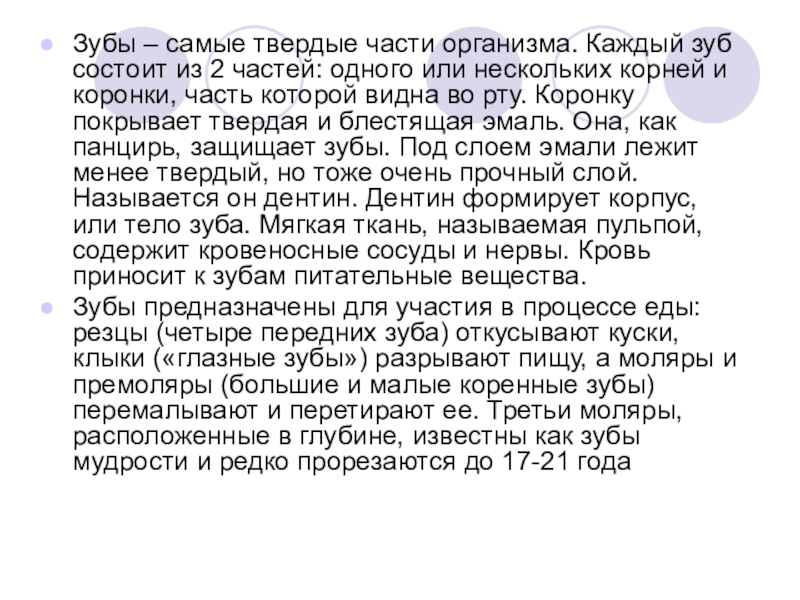 Зубы – самые твердые части организма. Каждый зуб состоит из 2 частей: одного или нескольких корней и коронки, часть которой видна во рту. Коронку покрывает твердая и блестящая эмаль. Она, как панцирь, защищает зубы. Под слоем эмали лежит менее твердый, но тоже очень прочный слой. Называется он дентин. Дентин формирует корпус, или тело зуба. Мягкая ткань, называемая пульпой, содержит кровеносные сосуды и нервы. Кровь приносит к зубам питательные вещества.

Зубы предназначены для участия в процессе еды: резцы (четыре передних зуба) откусывают куски, клыки («глазные зубы») разрывают пищу, а моляры и премоляры (большие и малые коренные зубы) перемалывают и перетирают ее. Третьи моляры, расположенные в глубине, известны как зубы мудрости и редко прорезаются до 17-21 года